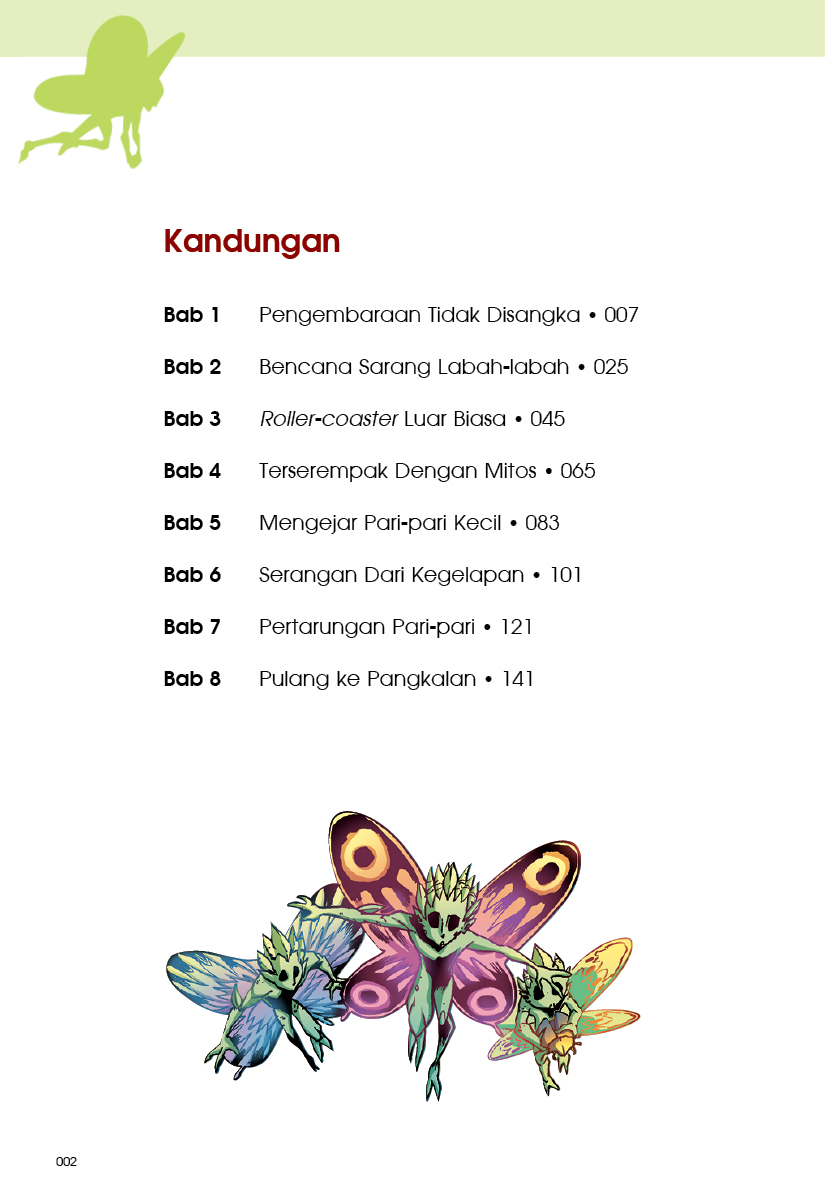 Kandungan

Bab 1 Pengembaraan Tidak Disangka • 007

Bab 2 Bencana Sarang Labah-labah • 025

Bab 3 Roller-coaster Luar Biasa • 045

Bab 4 Terserempak Dengan Mitos • 065

Bab 5 Mengejar Pari-pari Kecil • 083

Bab 6 Serangan Dari Kegelapan • 101

Bab 7 Pertarungan Pari-pari • 121

Bab 8 Pulang ke Pangkalan • 141

002